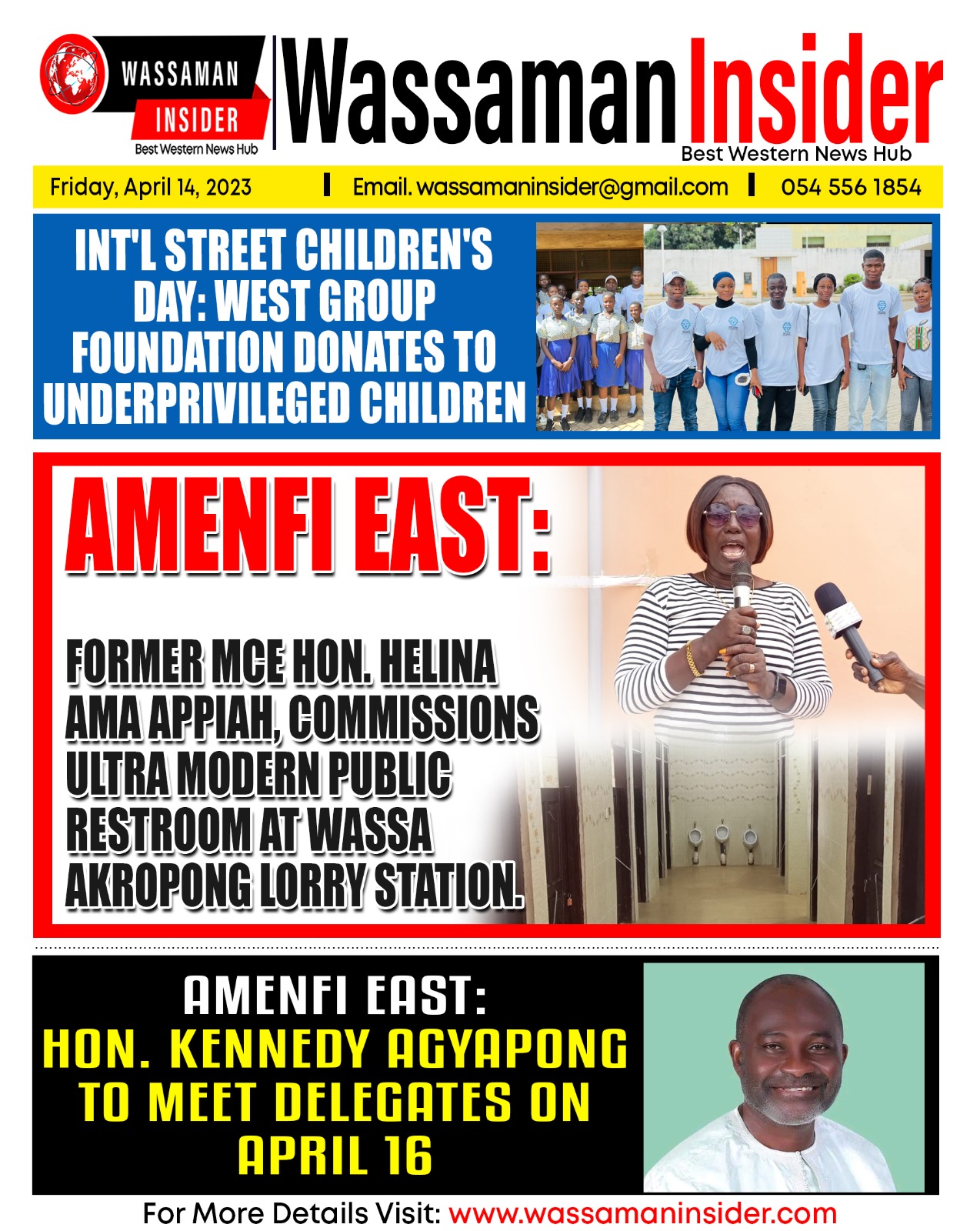 WASSAMAN
INSIDER
Best Western News Hub

Wassaman Insider
Best Western News Hub

Friday, April 14, 2023 Email. wassamaninsider@gmail.com 054 556 1854

INT'L STREET CHILDREN'S DAY: WEST GROUP FOUNDATION DONATES TO UNDERPRIVILEGED CHILDREN

AMENFI EAST:

FORMER MCE HON. HELINA AMA APPIAH, COMMISSIONS ULTRA MODERN PUBLIC RESTROOM AT WASSA AKROPONG LORRY STATION.

AMENFI EAST:
HON. KENNEDY AGYAPONG TO MEET DELEGATES ON APRIL 16

For More Details Visit: www.wassamaninsider.com